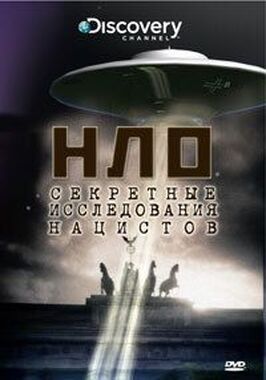 Discovery
CHANNEL

НЛО

СЕКРЕТНЫЕ
ИССЛЕДОВАНИЯ
НАЦИСТОВ

DVD